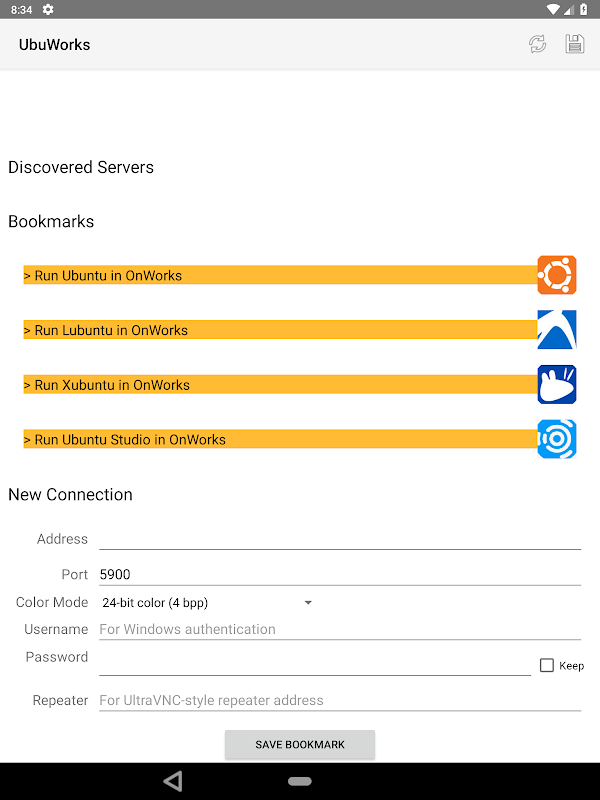 8:34

UbuWorks

Discovered Servers

Bookmarks

> Run Ubuntu in OnWorks

> Run Lubuntu in OnWorks

> Run Xubuntu in OnWorks

> Run Ubuntu Studio in OnWorks

New Connection

Address

Port 5900

Color Mode 24-bit color (4 bpp)

Username For Windows authentication

Password

Keep

Repeater For UltraVNC-style repeater address

SAVE BOOKMARK